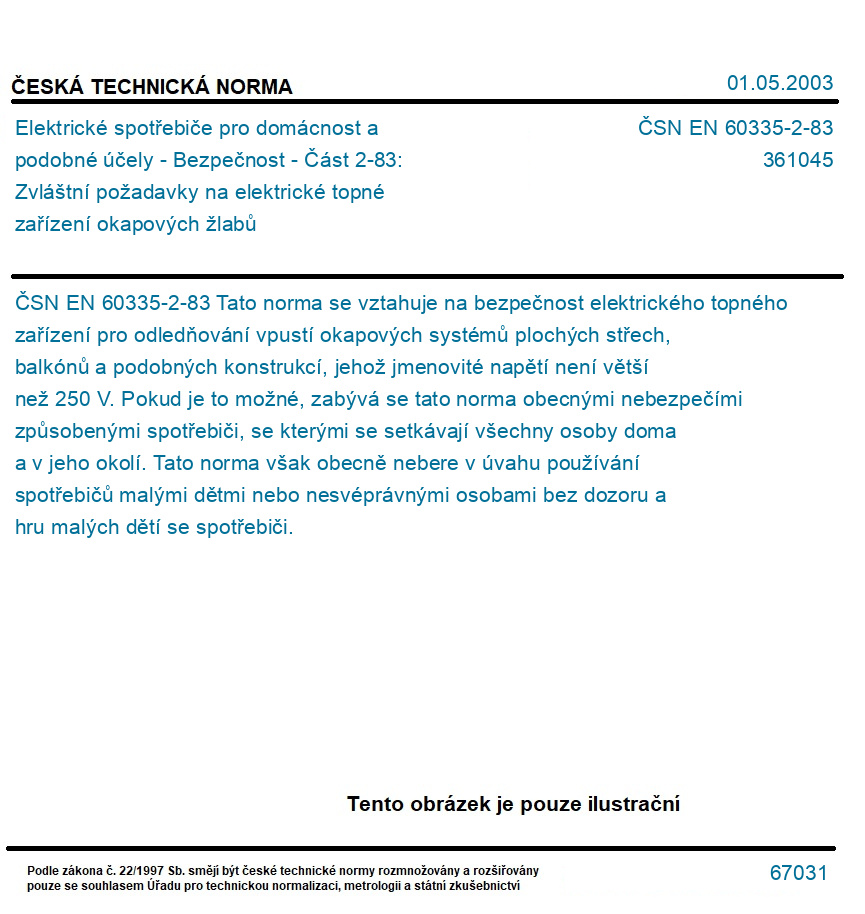 ČESKÁ TECHNICKÁ NORMA

01.05.2003

Elektrické spotřebiče pro domácnost a podobné účely - Bezpečnost - Část 2-83: Zvláštní požadavky na elektrické topné zařízení okapových žlabů

ČSN EN 60335-2-83
361045

ČSN EN 60335-2-83 Tato norma se vztahuje na bezpečnost elektrického topného zařízení pro odledňování vpustí okapových systémů plochých střech, balkónů a podobných konstrukcí, jehož jmenovité napětí není větší než 250 V. Pokud je to možné, zabývá se tato norma obecnými nebezpečími způsobenými spotřebiči, se kterými se setkávají všechny osoby doma a v jeho okolí. Tato norma však obecně nebere v úvahu používání spotřebičů malými dětmi nebo nesvéprávnými osobami bez dozoru a hru malých dětí se spotřebiči.

Tento obrázek je pouze ilustrační

Podle zákona č. 22/1997 Sb. smějí být české technické normy rozmnožovány a rozšiřovány pouze se souhlasem Úřadu pro technickou normalizaci, metrologii a státní zkušebnictví

67031